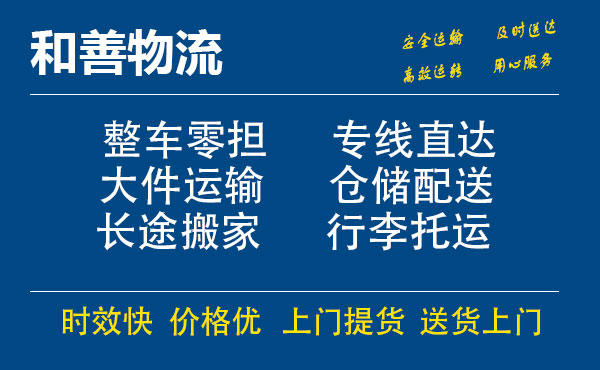 和善物流

安全运输 及时送达
高效运转 用心服务

整车零担 专线直达
大件运输 仓储配送
长途搬家 行李托运

时效快 价格优 上门提货 送货上门